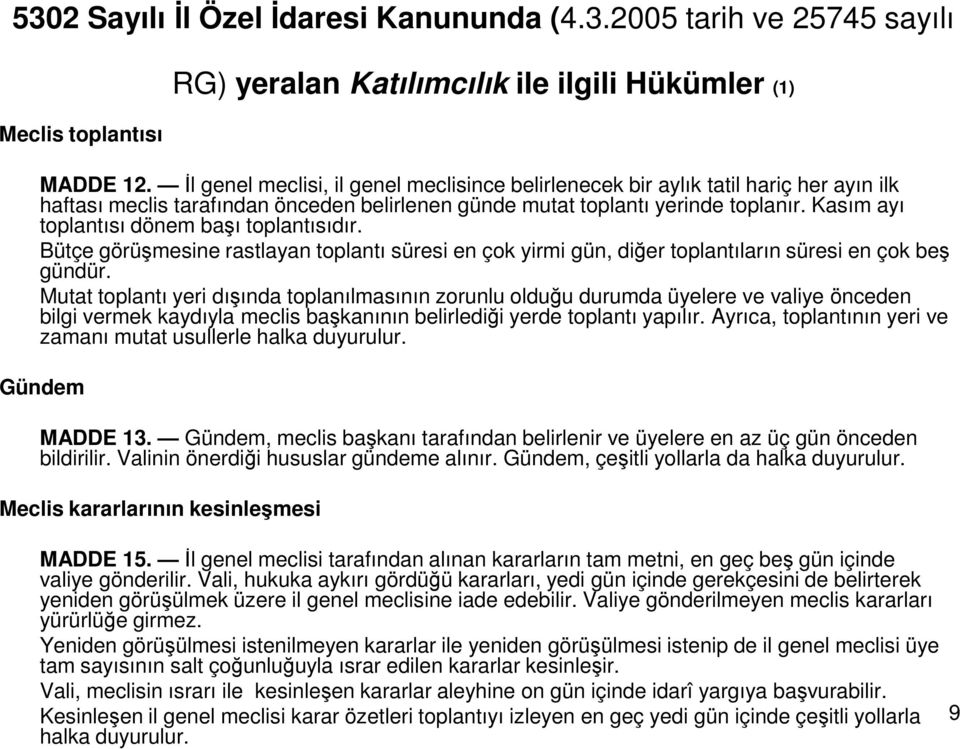 5302 Sayılı İl Özel İdaresi Kanununda (4.3.2005 tarih ve 25745 sayılı RG) yeralan Katılımcılık ile ilgili Hükümler (1)

Meclis toplantısı

MADDE 12. — İl genel meclisi, il genel meclisince belirlenecek bir aylık tatil hariç her ayın ilk haftası meclis tarafından önceden belirlenen günde mutat toplantı yerinde toplanır. Kasım ayı toplantısı dönem başı toplantısıdır.

Bütçe görüşmesine rastlayan toplantı süresi en çok yirmi gün, diğer toplantıların süresi en çok beş gündür.

Mutat toplantı yeri dışında toplanılmasının zorunlu olduğu durumda üyelere ve valiye önceden bilgi vermek kaydıyla meclis başkanının belirlediği yerde toplantı yapılır. Ayrıca, toplantının yeri ve zamanı mutat usullerle halka duyurulur.

Gündem

MADDE 13. — Gündem, meclis başkanı tarafından belirlenir ve üyelere en az üç gün önceden bildirilir. Valinin önerdiği hususlar gündeme alınır. Gündem, çeşitli yollarla da halka duyurulur.

Meclis kararlarının kesinleşmesi

MADDE 15. — İl genel meclisi tarafından alınan kararların tam metni, en geç beş gün içinde valiye gönderilir. Vali, hukuka aykırı gördüğü kararları, yedi gün içinde gerekçesini de belirterek yeniden görüşülmek üzere il genel meclisine iade edebilir. Valiye gönderilmeyen meclis kararları yürürlüğe girmez.

Yeniden görüşülmesi istenilmeyen kararlar ile yeniden görüşülmesi istenip de il genel meclisi üye tam sayısının salt çoğunluğuyla ısrar edilen kararlar kesinleşir.

Vali, meclisin ısrarı ile kesinleşen kararlar aleyhine on gün içinde idarî yargıya başvurabilir.

Kesinleşen il genel meclisi karar özetleri toplantıyı izleyen en geç yedi gün içinde çeşitli yollarla halka duyurulur.

9